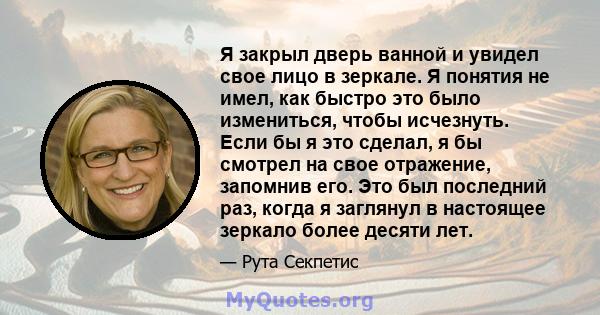 Я закрыл дверь ванной и увидел свое лицо в зеркале. Я понятия не имел, как быстро это было измениться, чтобы исчезнуть. Если бы я это сделал, я бы смотрел на свое отражение, запомнив его. Это был последний раз, когда я заглянул в настоящее зеркало более десяти лет.

— Рута Секпетис

MyQuotes.org